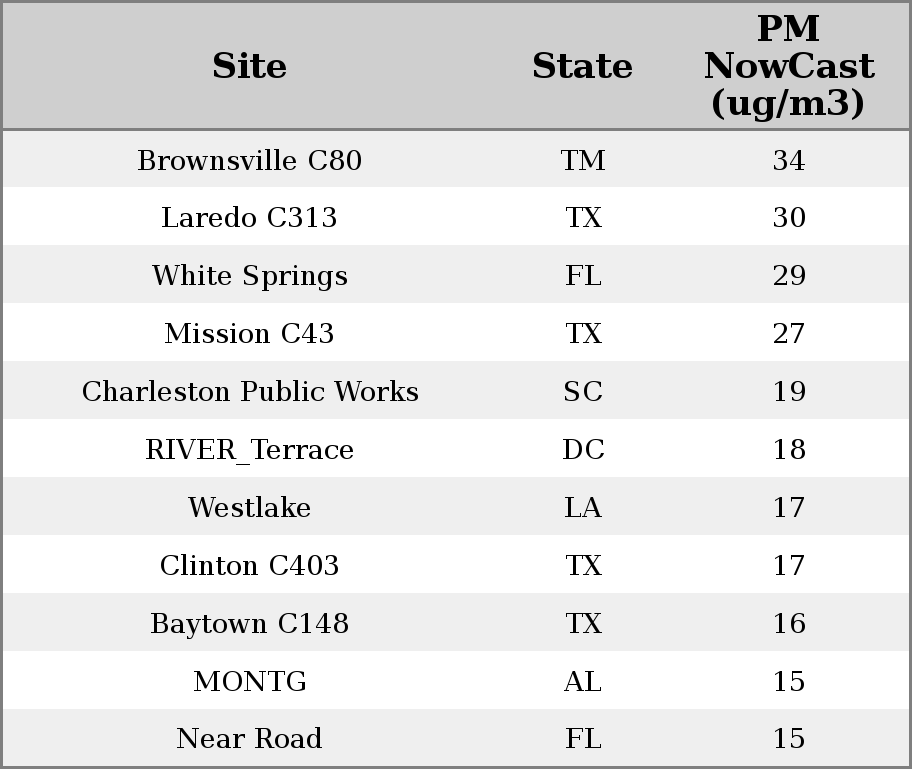 | Site | State | PM NowCast (ug/m3) |
|---|---|---|
| Brownsville C80 | TM | 34 |
| Laredo C313 | TX | 30 |
| White Springs | FL | 29 |
| Mission C43 | TX | 27 |
| Charleston Public Works | SC | 19 |
| RIVER_Terrace | DC | 18 |
| Westlake | LA | 17 |
| Clinton C403 | TX | 17 |
| Baytown C148 | TX | 16 |
| MONTG | AL | 15 |
| Near Road | FL | 15 |